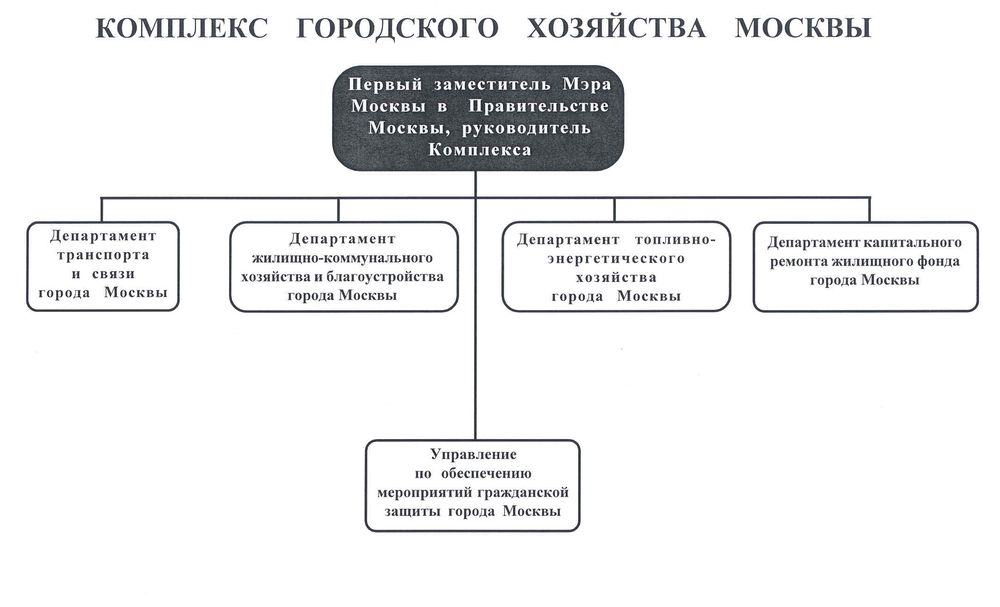 КОМПЛЕКС ГОРОДСКОГО ХОЗЯЙСТВА МОСКВЫ

Первый заместитель Мэра Москвы в Правительстве Москвы, руководитель Комплекса

Департамент транспорта и связи города Москвы

Департамент жилищно-коммунального хозяйства и благоустройства города Москвы

Департамент топливно-энергетического хозяйства города Москвы

Департамент капитального ремонта жилищного фонда города Москвы

Управление по обеспечению мероприятий гражданской защиты города Москвы